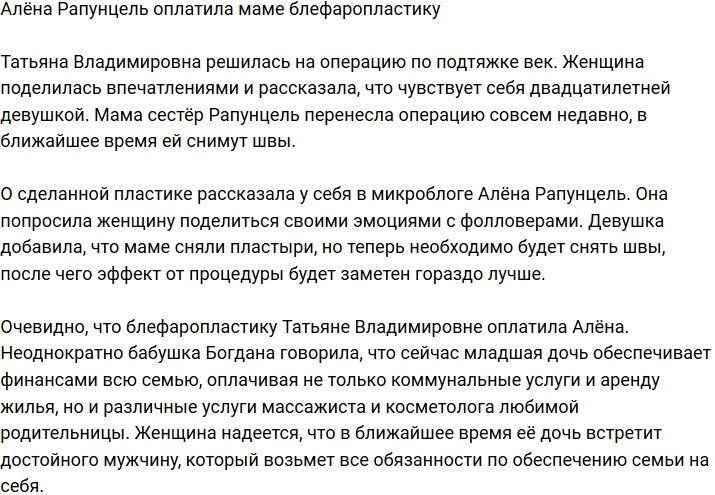 Алёна Рапунцель оплатила маме блефаропластику

Татьяна Владимировна решилась на операцию по подтяжке век. Женщина поделилась впечатлениями и рассказала, что чувствует себя двадцатилетней девушкой. Мама сестёр Рапунцель перенесла операцию совсем недавно, в ближайшее время ей снимут швы.

О сделанной пластике рассказала у себя в микроблоге Алёна Рапунцель. Она попросила женщину поделиться своими эмоциями с фолловерами. Девушка добавила, что маме сняли пластыри, но теперь необходимо будет снять швы, после чего эффект от процедуры будет заметен гораздо лучше.

Очевидно, что блефаропластику Татьяне Владимировне оплатила Алёна. Неоднократно бабушка Богдана говорила, что сейчас младшая дочь обеспечивает финансами всю семью, оплачивая не только коммунальные услуги и аренду жилья, но и различные услуги массажиста и косметолога любимой родительницы. Женщина надеется, что в ближайшее время её дочь встретит достойного мужчину, который возьмет все обязанности по обеспечению семьи на себя.